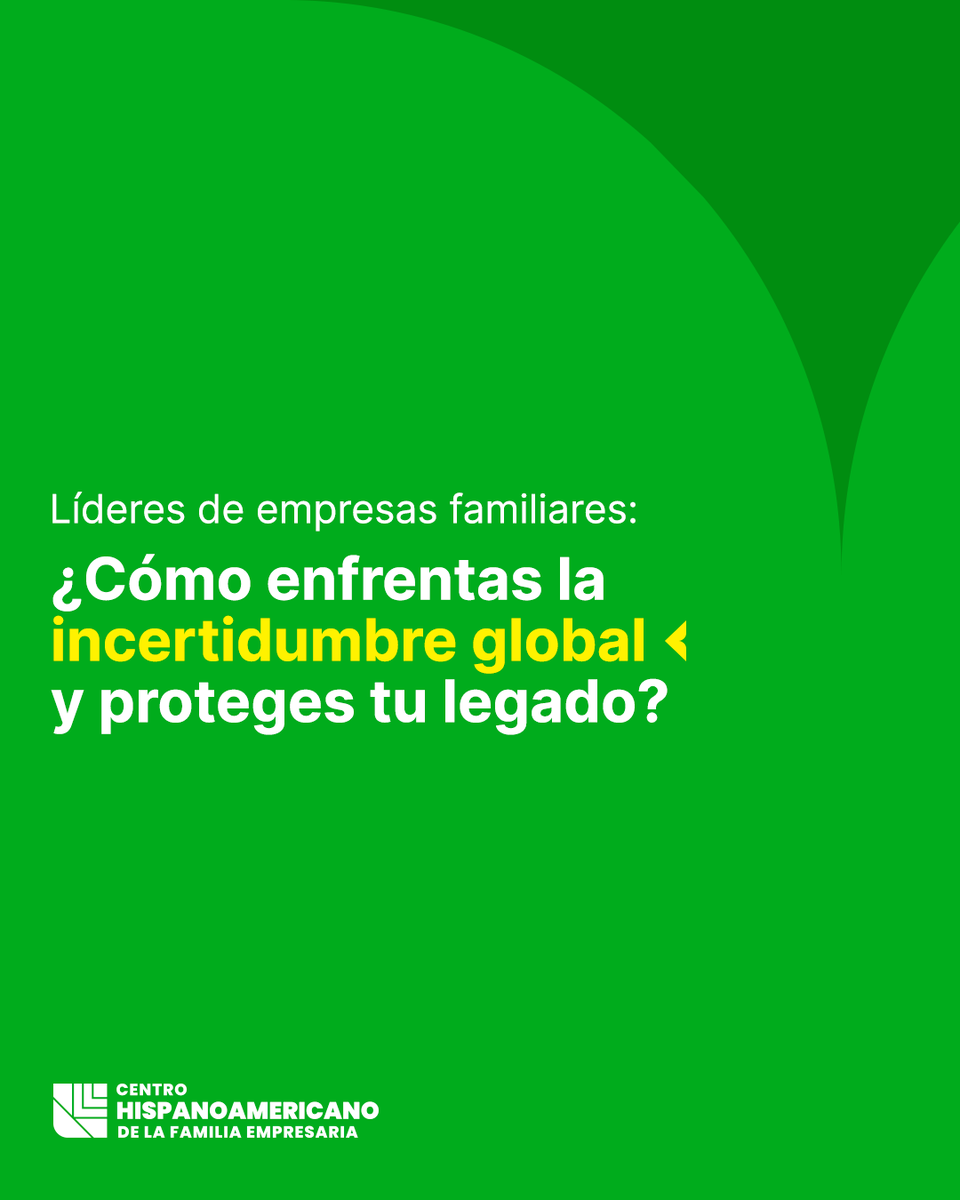 Líderes de empresas familiares:

¿Cómo enfrentas la incertidumbre global y proteges tu legado?

CENTRO
HISPANOAMERICANO
DE LA FAMILIA EMPRESARIA